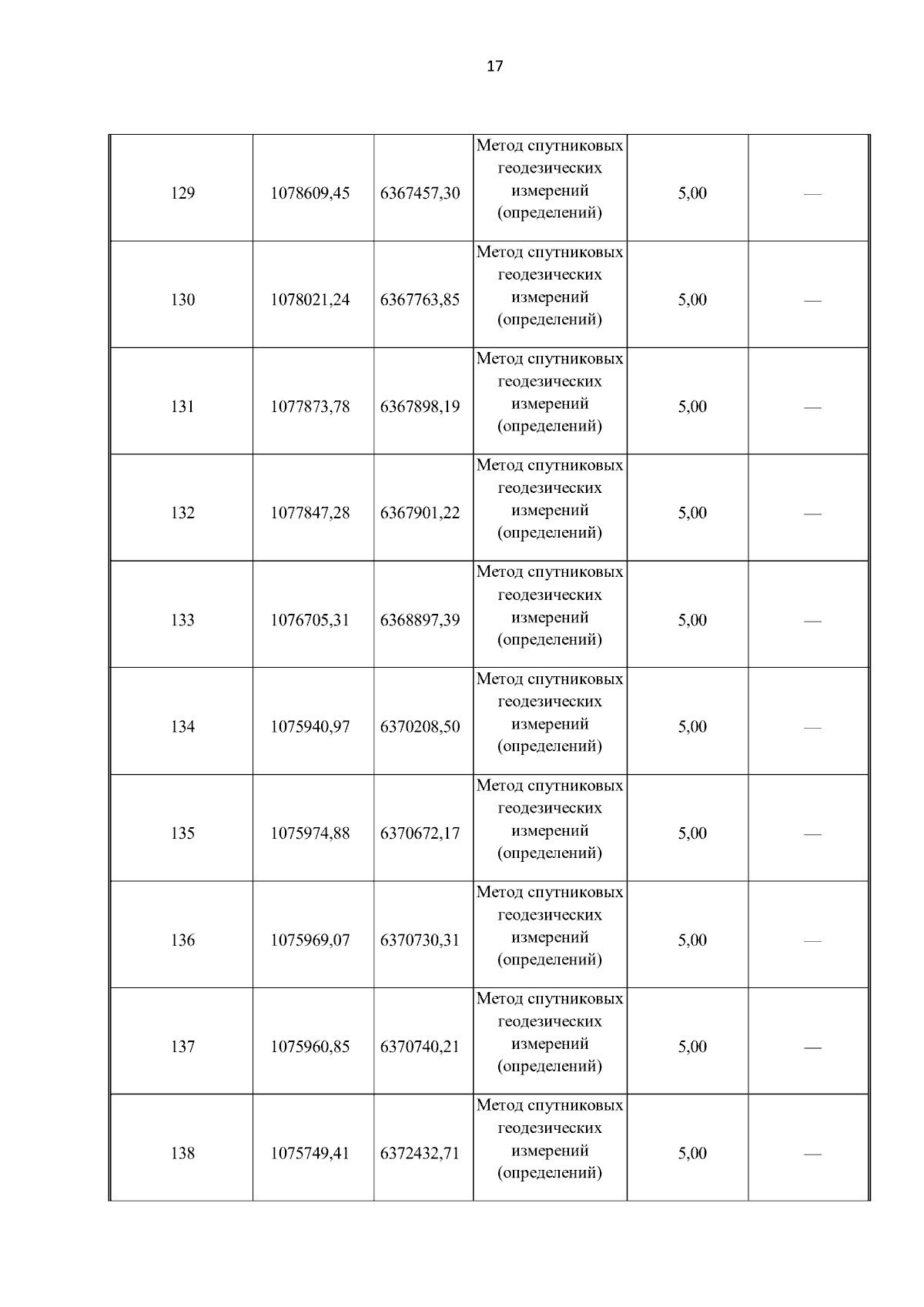 17

| | | | | | |
|---|---|---|---|---|---|
| 129 | 1078609,45 | 6367457,30 | Метод спутниковых геодезических измерений (определений) | 5,00 | — |
| 130 | 1078021,24 | 6367763,85 | Метод спутниковых геодезических измерений (определений) | 5,00 | — |
| 131 | 1077873,78 | 6367898,19 | Метод спутниковых геодезических измерений (определений) | 5,00 | — |
| 132 | 1077847,28 | 6367901,22 | Метод спутниковых геодезических измерений (определений) | 5,00 | — |
| 133 | 1076705,31 | 6368897,39 | Метод спутниковых геодезических измерений (определений) | 5,00 | — |
| 134 | 1075940,97 | 6370208,50 | Метод спутниковых геодезических измерений (определений) | 5,00 | — |
| 135 | 1075974,88 | 6370672,17 | Метод спутниковых геодезических измерений (определений) | 5,00 | — |
| 136 | 1075969,07 | 6370730,31 | Метод спутниковых геодезических измерений (определений) | 5,00 | — |
| 137 | 1075960,85 | 6370740,21 | Метод спутниковых геодезических измерений (определений) | 5,00 | — |
| 138 | 1075749,41 | 6372432,71 | Метод спутниковых геодезических измерений (определений) | 5,00 | — |